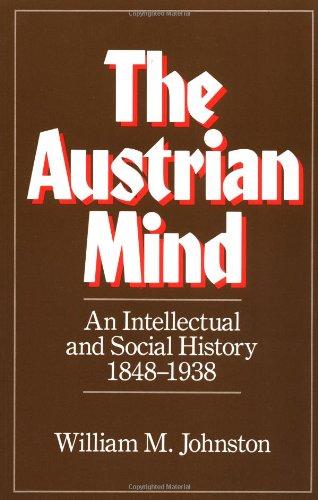 Copyrighted Material

The Austrian Mind

An Intellectual and Social History 1848–1938

William M. Johnston

Copyrighted Material